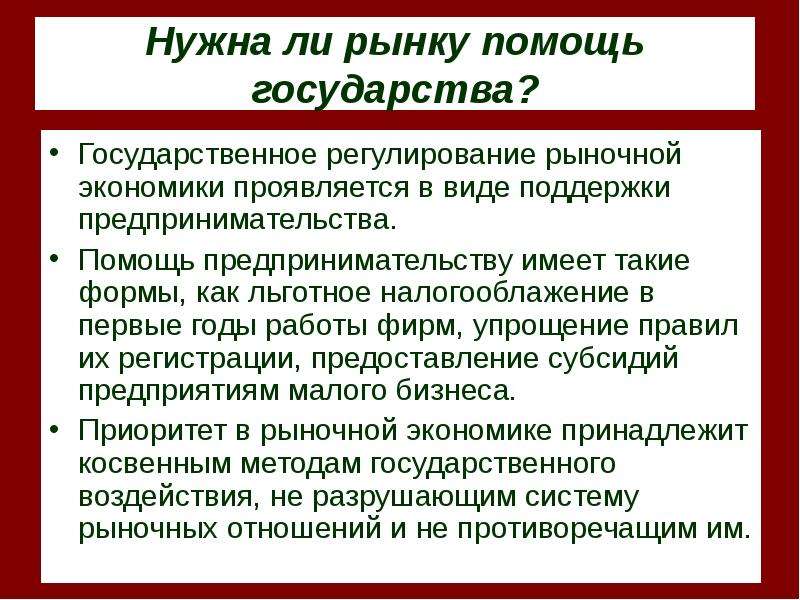 Нужна ли рынку помощь государства?

• Государственное регулирование рыночной экономики проявляется в виде поддержки предпринимательства.

• Помощь предпринимательству имеет такие формы, как льготное налогооблажение в первые годы работы фирм, упрощение правил их регистрации, предоставление субсидий предприятиям малого бизнеса.

• Приоритет в рыночной экономике принадлежит косвенным методам государственного воздействия, не разрушающим систему рыночных отношений и не противоречащим им.